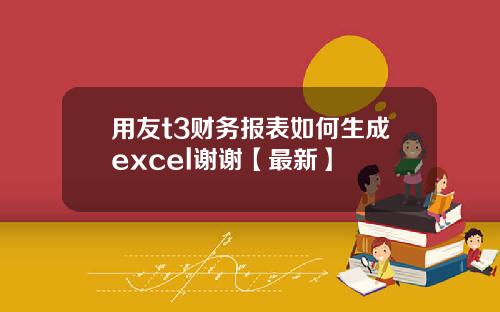 用友t3财务报表如何生成excel谢谢【最新】